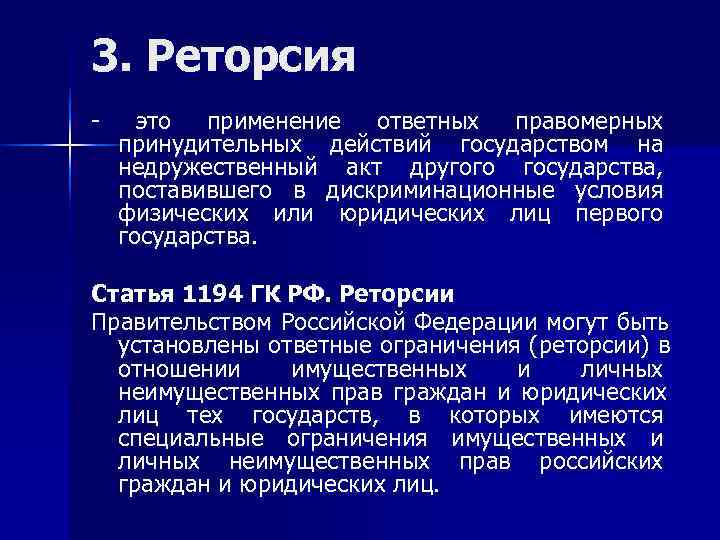 3. Реторсия

- это применение ответных правомерных принудительных действий государством на недружественный акт другого государства, поставившего в дискриминационные условия физических или юридических лиц первого государства.

Статья 1194 ГК РФ. Реторсии

Правительством Российской Федерации могут быть установлены ответные ограничения (реторсии) в отношении имущественных и личных неимущественных прав граждан и юридических лиц тех государств, в которых имеются специальные ограничения имущественных и личных неимущественных прав российских граждан и юридических лиц.